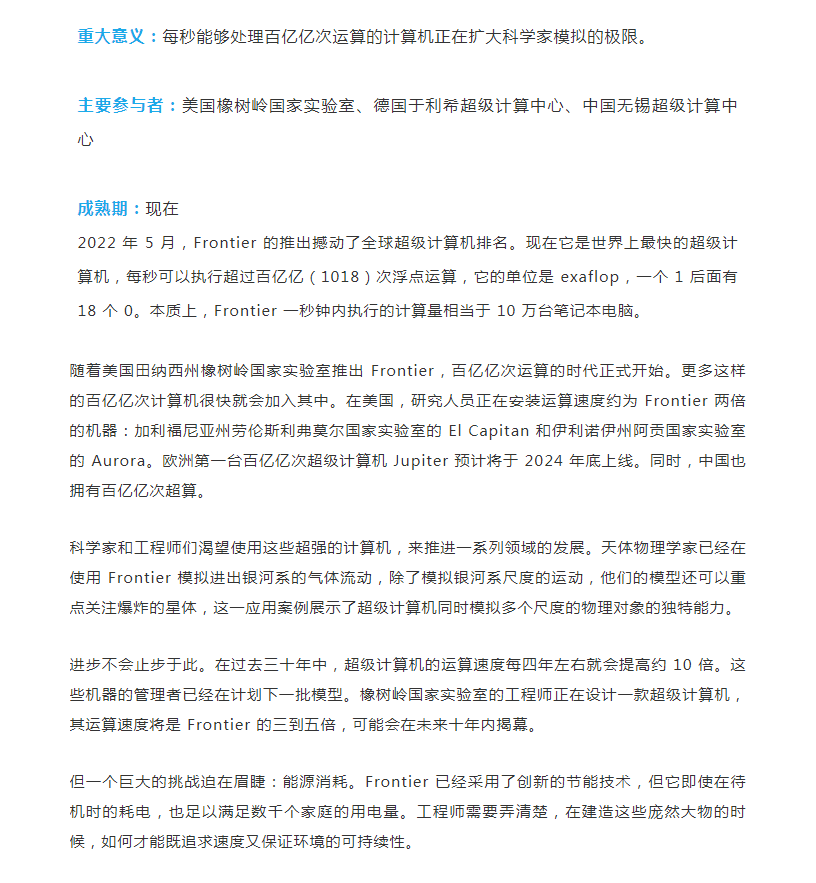 重大意义：每秒能够处理百亿亿次运算的计算机正在扩大科学家模拟的极限。

主要参与者：美国橡树岭国家实验室、德国于利希超级计算中心、中国无锡超级计算中心

成熟期：现在
2022 年 5 月，Frontier 的推出撼动了全球超级计算机排名。现在它是世界上最快的超级计算机，每秒可以执行超过百亿亿（1018）次浮点运算，它的单位是 exaflop，一个 1 后面有 18 个 0。本质上，Frontier 一秒钟内执行的计算量相当于 10 万台笔记本电脑。

随着美国田纳西州橡树岭国家实验室推出 Frontier，百亿亿次运算的时代正式开始。更多这样的百亿亿次计算机很快就会加入其中。在美国，研究人员正在安装运算速度约为 Frontier 两倍的机器：加利福尼亚州劳伦斯利弗莫尔国家实验室的 El Capitan 和伊利诺伊州阿贡国家实验室的 Aurora。欧洲第一台百亿亿次超级计算机 Jupiter 预计将于 2024 年底上线。同时，中国也拥有百亿亿次超算。

科学家和工程师们渴望使用这些超强的计算机，来推进一系列领域的发展。天体物理学家已经在使用 Frontier 模拟进出银河系的气体流动，除了模拟银河系尺度的运动，他们的模型还可以重点关注爆炸的星体，这一应用案例展示了超级计算机同时模拟多个尺度的物理对象的独特能力。

进步不会止步于此。在过去三十年中，超级计算机的运算速度每四年左右就会提高约 10 倍。这些机器的管理者已经在计划下一批模型。橡树岭国家实验室的工程师正在设计一款超级计算机，其运算速度将是 Frontier 的三到五倍，可能会在未来十年内揭幕。

但一个巨大的挑战迫在眉睫：能源消耗。Frontier 已经采用了创新的节能技术，但它即使在待机时的耗电，也足以满足数千个家庭的用电量。工程师需要弄清楚，在建造这些庞然大物的时候，如何才能既追求速度又保证环境的可持续性。